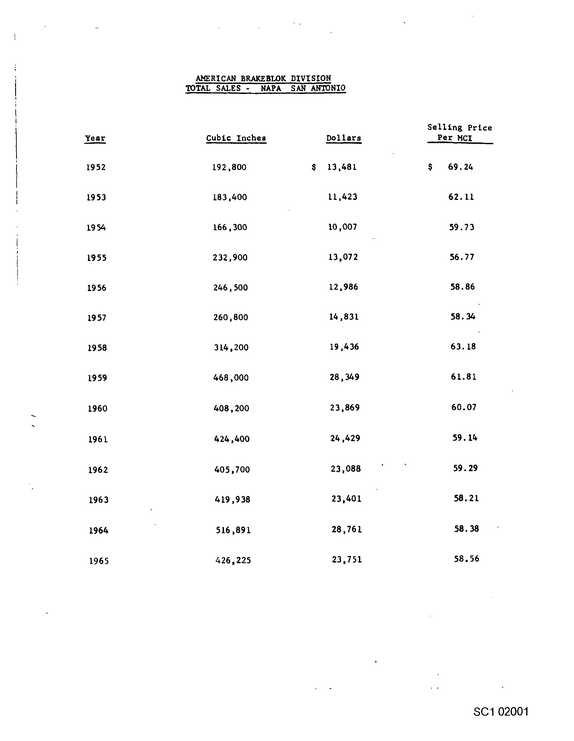 AMERICAN BRAKEBLOK DIVISION
TOTAL SALES - NAPA SAN ANTONIO

| Year | Cubic Inches | Dollars | Selling Price Per MCI |
|---|---|---|---|
| 1952 | 192,800 | $ 13,481 | $ 69.24 |
| 1953 | 183,400 | 11,423 | 62.11 |
| 1954 | 166,300 | 10,007 | 59.73 |
| 1955 | 232,900 | 13,072 | 56.77 |
| 1956 | 246,500 | 12,986 | 58.86 |
| 1957 | 260,800 | 14,831 | 58.34 |
| 1958 | 314,200 | 19,436 | 63.18 |
| 1959 | 468,000 | 28,349 | 61.81 |
| 1960 | 408,200 | 23,869 | 60.07 |
| 1961 | 424,400 | 24,429 | 59.14 |
| 1962 | 405,700 | 23,088 | 59.29 |
| 1963 | 419,938 | 23,401 | 58.21 |
| 1964 | 516,891 | 28,761 | 58.38 |
| 1965 | 426,225 | 23,751 | 58.56 |

SC1 02001